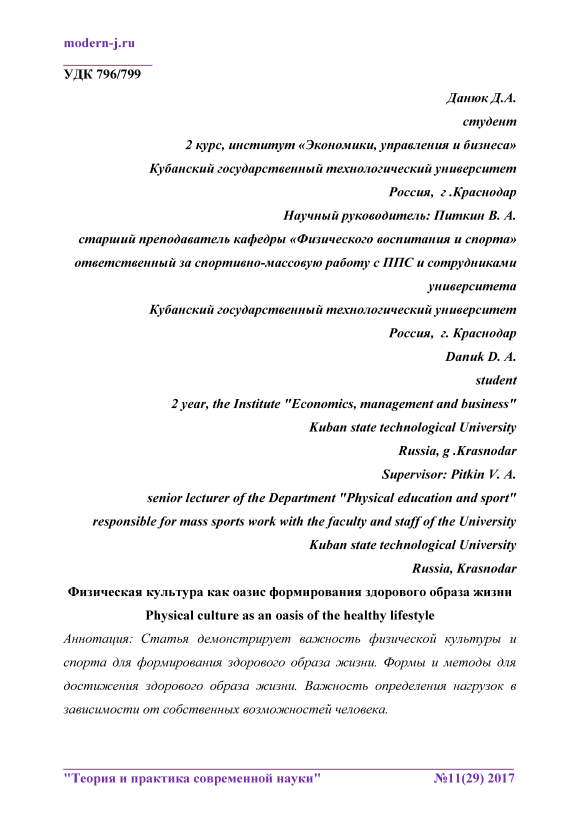 modern-j.ru

УДК 796/799

Данюк Д.А.
студент
2 курс, институт «Экономики, управления и бизнеса»
Кубанский государственный технологический университет
Россия, г .Краснодар
Научный руководитель: Питкин В. А.
старший преподаватель кафедры «Физического воспитания и спорта»
ответственный за спортивно-массовую работу с ППС и сотрудниками университета
Кубанский государственный технологический университет
Россия, г. Краснодар
Danuk D. A.
student
2 year, the Institute "Economics, management and business"
Kuban state technological University
Russia, g .Krasnodar
Supervisor: Pitkin V. A.
senior lecturer of the Department "Physical education and sport"
responsible for mass sports work with the faculty and staff of the University
Kuban state technological University
Russia, Krasnodar

Физическая культура как оазис формирования здорового образа жизни
Physical culture as an oasis of the healthy lifestyle

Аннотация: Статья демонстрирует важность физической культуры и спорта для формирования здорового образа жизни. Формы и методы для достижения здорового образа жизни. Важность определения нагрузок в зависимости от собственных возможностей человека.

"Теория и практика современной науки" №11(29) 2017